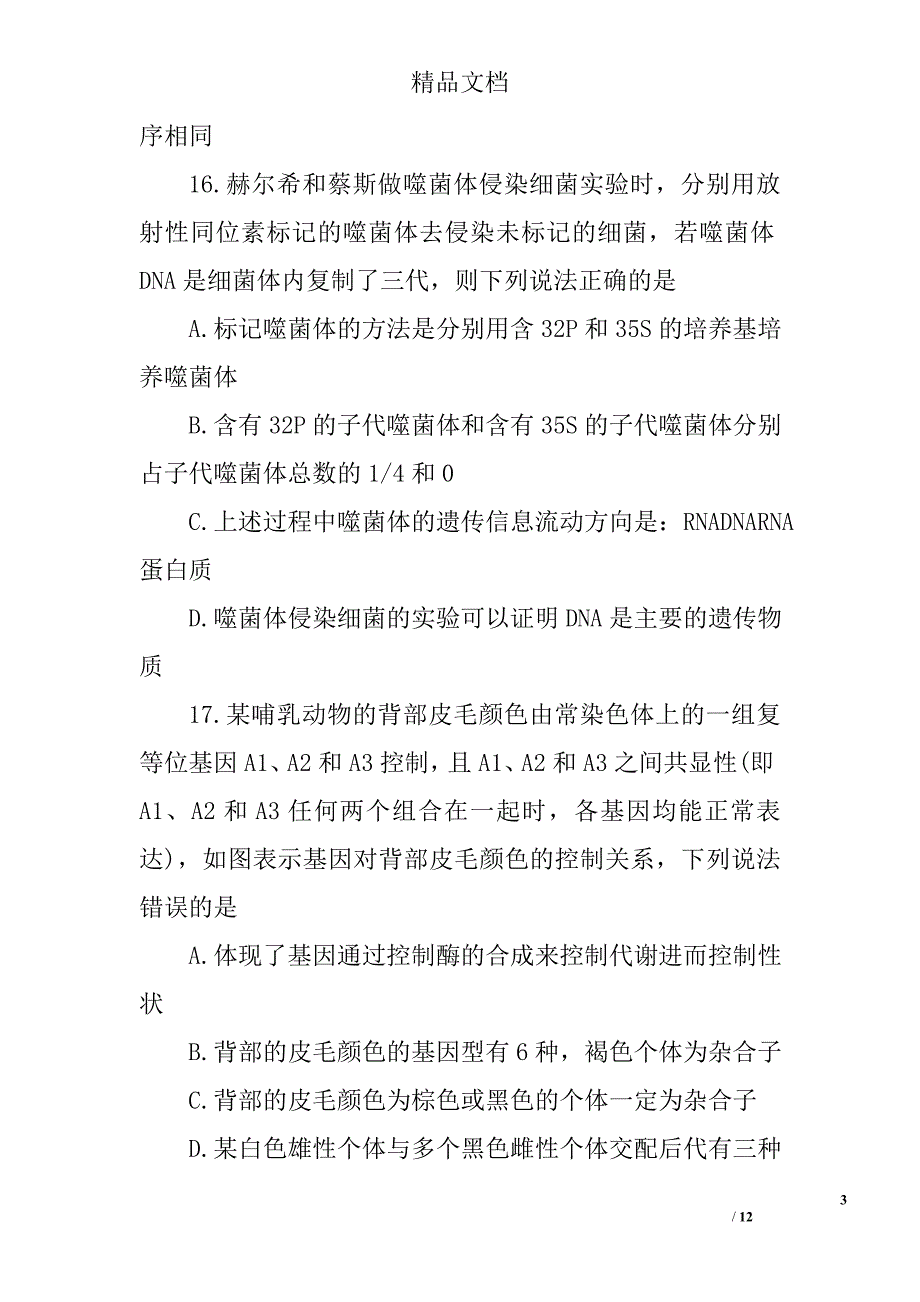 精品文档

序相同

16.赫尔希和蔡斯做噬菌体侵染细菌实验时，分别用放射性同位素标记的噬菌体去侵染未标记的细菌，若噬菌体DNA是细菌体内复制了三代，则下列说法正确的是

A.标记噬菌体的方法是分别用含32P和35S的培养基培养噬菌体

B.含有32P的子代噬菌体和含有35S的子代噬菌体分别占子代噬菌体总数的1/4和0

C.上述过程中噬菌体的遗传信息流动方向是：RNADNARNA蛋白质

D.噬菌体侵染细菌的实验可以证明DNA是主要的遗传物质

17.某哺乳动物的背部皮毛颜色由常染色体上的一组复等位基因A1、A2和A3控制，且A1、A2和A3之间共显性(即A1、A2和A3任何两个组合在一起时，各基因均能正常表达)，如图表示基因对背部皮毛颜色的控制关系，下列说法错误的是

A.体现了基因通过控制酶的合成来控制代谢进而控制性状

B.背部的皮毛颜色的基因型有6种，褐色个体为杂合子

C.背部的皮毛颜色为棕色或黑色的个体一定为杂合子

D.某白色雄性个体与多个黑色雌性个体交配后代有三种

3

/ 12